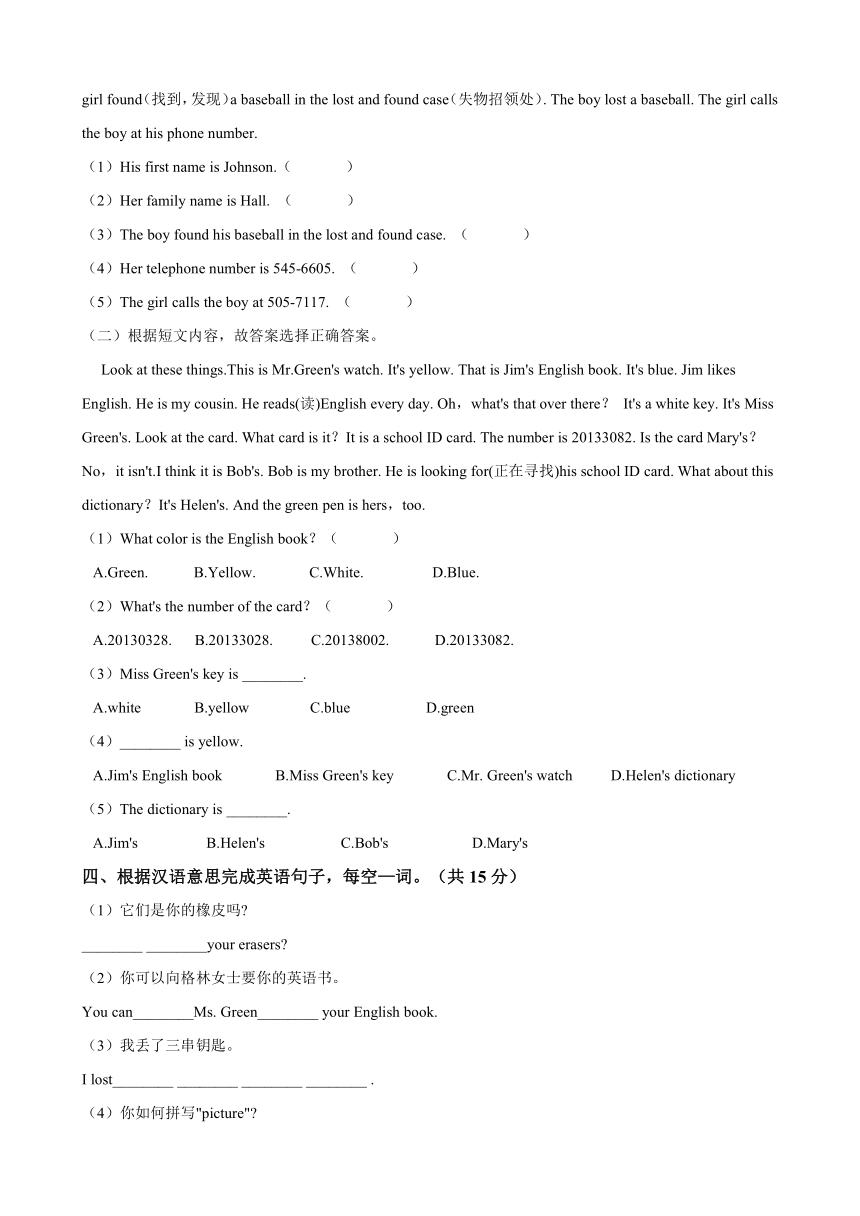 girl found（找到，发现）a baseball in the lost and found case（失物招领处）. The boy lost a baseball. The girl calls the boy at his phone number.

（1）His first name is Johnson.（　　）

（2）Her family name is Hall. （　　）

（3）The boy found his baseball in the lost and found case. （　　）

（4）Her telephone number is 545-6605. （　　）

（5）The girl calls the boy at 505-7117. （　　）

（二）根据短文内容，故答案选择正确答案。

Look at these things.This is Mr.Green's watch. It's yellow. That is Jim's English book. It's blue. Jim likes English. He is my cousin. He reads(读)English every day. Oh，what's that over there？ It's a white key. It's Miss Green's. Look at the card. What card is it？It is a school ID card. The number is 20133082. Is the card Mary's？No，it isn't.I think it is Bob's. Bob is my brother. He is looking for(正在寻找)his school ID card. What about this dictionary？It's Helen's. And the green pen is hers，too.

（1）What color is the English book？（　　）

A.Green.　B.Yellow.　C.White.　D.Blue.

（2）What's the number of the card？（　　）

A.20130328.　B.20133028.　C.20138002.　D.20133082.

（3）Miss Green's key is ________.

A.white　B.yellow　C.blue　D.green

（4）________ is yellow.

A.Jim's English book　B.Miss Green's key　C.Mr. Green's watch　D.Helen's dictionary

（5）The dictionary is ________.

A.Jim's　B.Helen's　C.Bob's　D.Mary's

四、根据汉语意思完成英语句子，每空一词。（共 15 分）

（1）它们是你的橡皮吗?

________ ________your erasers?

（2）你可以向格林女士要你的英语书。

You can________Ms. Green________ your English book.

（3）我丢了三串钥匙。

I lost________ ________ ________ ________ .

（4）你如何拼写"picture"?